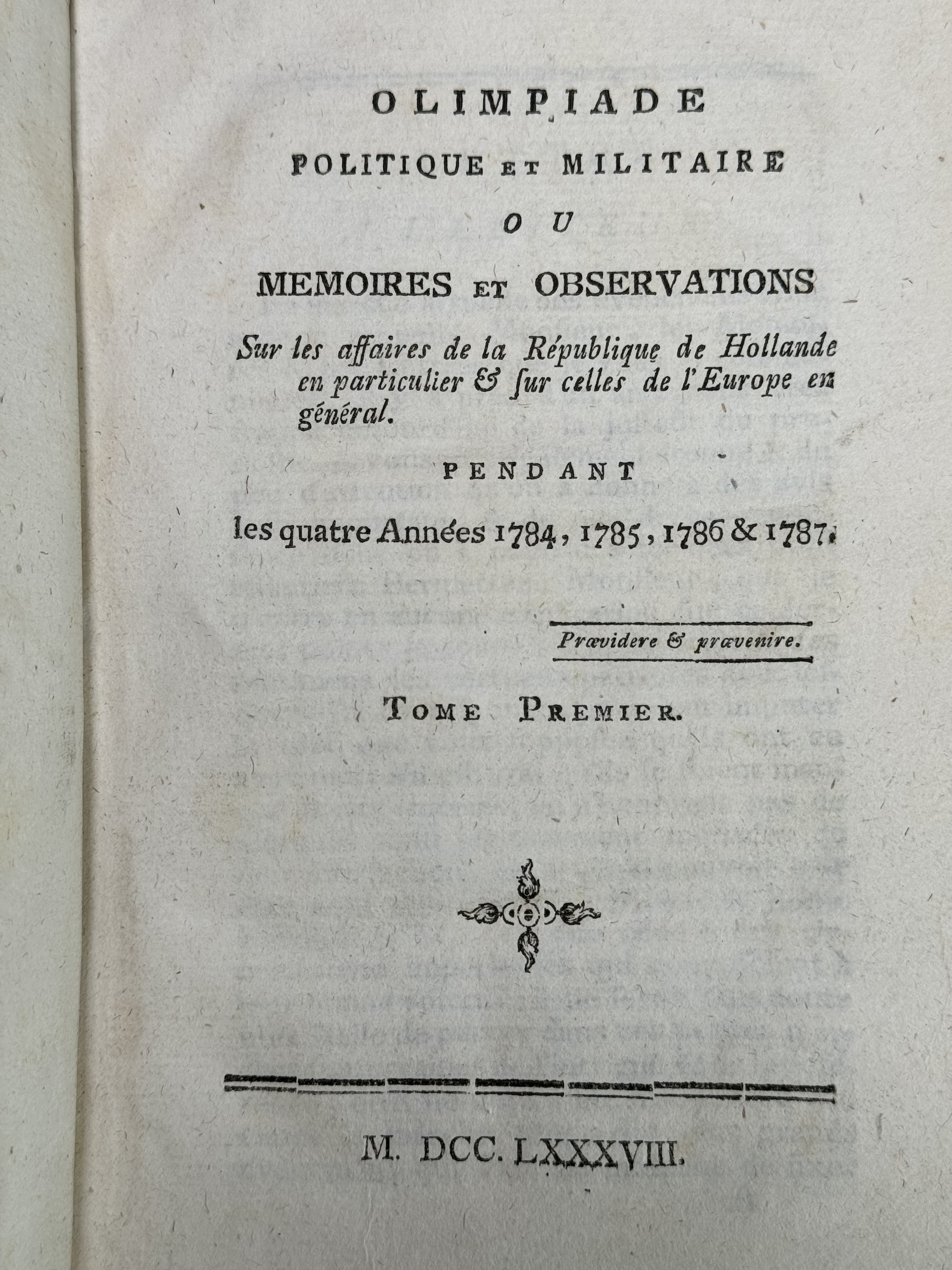 OLIMPIADE
POLITIQUE ET MILITAIRE
OU
MEMOIRES ET OBSERVATIONS

Sur les affaires de la République de Hollande en particulier & ſur celles de l'Europe en général.

PENDANT
les quatre Années 1784, 1785, 1786 & 1787.

Prævidere & prævenire.

TOME PREMIER.

M. DCC. LXXXVIII.